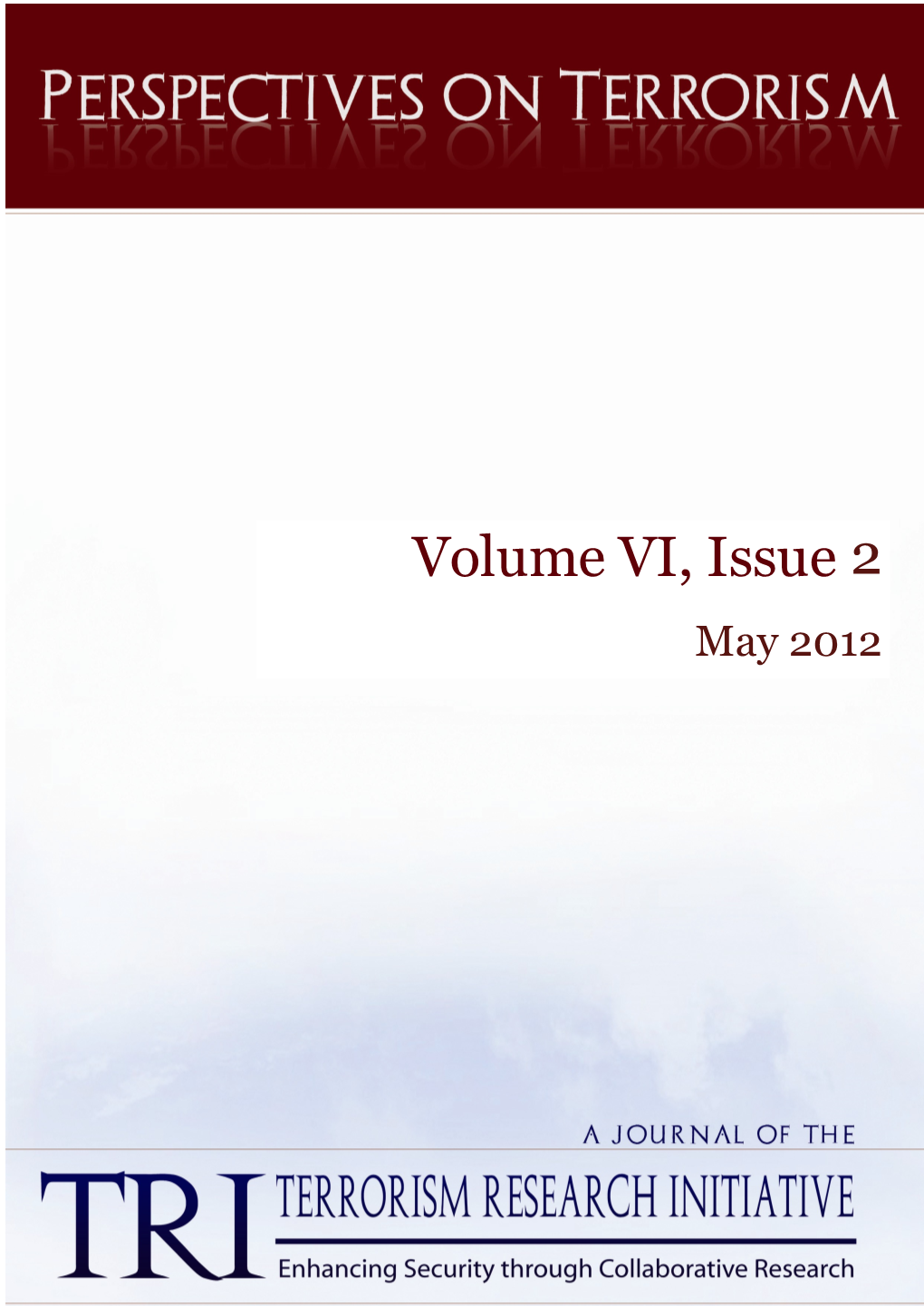 PERSPECTIVES ON TERRORISM

Volume VI, Issue 2

May 2012

A JOURNAL OF THE

TRI TERRORISM RESEARCH INITIATIVE

Enhancing Security through Collaborative Research